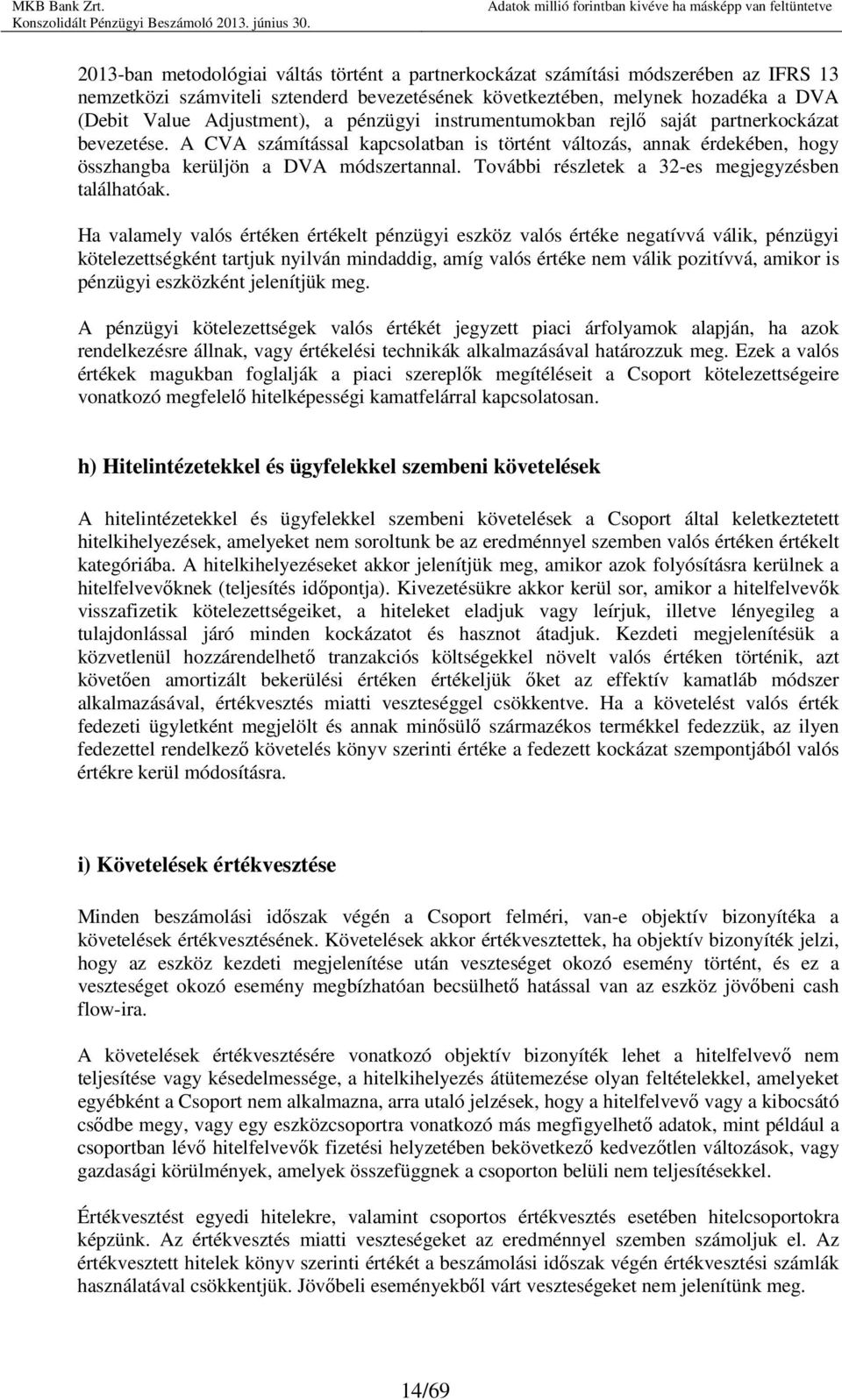 MKB Bank Zrt.
Konszolidált Pénzügyi Beszámoló 2013. június 30.

Adatok millió forintban kivéve ha másképp van feltüntetve

2013-ban metodológiai váltás történt a partnerkockázat számítási módszerében az IFRS 13 nemzetközi számviteli sztenderd bevezetésének következtében, melynek hozadéka a DVA (Debit Value Adjustment), a pénzügyi instrumentumokban rejlő saját partnerkockázat bevezetése. A CVA számítással kapcsolatban is történt változás, annak érdekében, hogy összhangba kerüljön a DVA módszertannal. További részletek a 32-es megjegyzésben találhatóak.

Ha valamely valós értéken értékelt pénzügyi eszköz valós értéke negatívvá válik, pénzügyi kötelezettségként tartjuk nyilván mindaddig, amíg valós értéke nem válik pozitívvá, amikor is pénzügyi eszközként jelenítjük meg.

A pénzügyi kötelezettségek valós értékét jegyzett piaci árfolyamok alapján, ha azok rendelkezésre állnak, vagy értékelési technikák alkalmazásával határozzuk meg. Ezek a valós értékek magukban foglalják a piaci szereplők megítéléseit a Csoport kötelezettségeire vonatkozó megfelelő hitelképességi kamatfelárral kapcsolatosan.

h) Hitelintézetekkel és ügyfelekkel szembeni követelések

A hitelintézetekkel és ügyfelekkel szembeni követelések a Csoport által keletkeztetett hitelkihelyezések, amelyeket nem soroltunk be az eredménnyel szemben valós értéken értékelt kategóriába. A hitelkihelyezéseket akkor jelenítjük meg, amikor azok folyósításra kerülnek a hitelfelvevőknek (teljesítés időpontja). Kivezetésükre akkor kerül sor, amikor a hitelfelvevők visszafizetik kötelezettségeiket, a hiteleket eladjuk vagy leírjuk, illetve lényegileg a tulajdonlással járó minden kockázatot és hasznot átadjuk. Kezdeti megjelenítésük a közvetlenül hozzárendelhető tranzakciós költségekkel növelt valós értéken történik, azt követően amortizált bekerülési értéken értékeljük őket az effektív kamatláb módszer alkalmazásával, értékvesztés miatti veszteséggel csökkentve. Ha a követelést valós érték fedezeti ügyletként megjelölt és annak minősülő származékos termékkel fedezzük, az ilyen fedezettel rendelkező követelés könyv szerinti értéke a fedezett kockázat szempontjából valós értékre kerül módosításra.

i) Követelések értékvesztése

Minden beszámolási időszak végén a Csoport felméri, van-e objektív bizonyítéka a követelések értékvesztésének. Követelések akkor értékvesztettek, ha objektív bizonyíték jelzi, hogy az eszköz kezdeti megjelenítése után veszteséget okozó esemény történt, és ez a veszteséget okozó esemény megbízhatóan becsülhető hatással van az eszköz jövőbeni cash flow-ira.

A követelések értékvesztésére vonatkozó objektív bizonyíték lehet a hitelfelvevő nem teljesítése vagy késedelmessége, a hitelkihelyezés átütemezése olyan feltételekkel, amelyeket egyébként a Csoport nem alkalmazna, arra utaló jelzések, hogy a hitelfelvevő vagy a kibocsátó csődbe megy, vagy egy eszközcsoportra vonatkozó más megfigyelhető adatok, mint például a csoportban lévő hitelfelvevők fizetési helyzetében bekövetkező kedvezőtlen változások, vagy gazdasági körülmények, amelyek összefüggnek a csoporton belüli nem teljesítésekkel.

Értékvesztést egyedi hitelekre, valamint csoportos értékvesztés esetében hitelcsoportokra képzünk. Az értékvesztés miatti veszteségeket az eredménnyel szemben számoljuk el. Az értékvesztett hitelek könyv szerinti értékét a beszámolási időszak végén értékvesztési számlák használatával csökkentjük. Jövőbeli eseményekből várt veszteségeket nem jelenítünk meg.

14/69